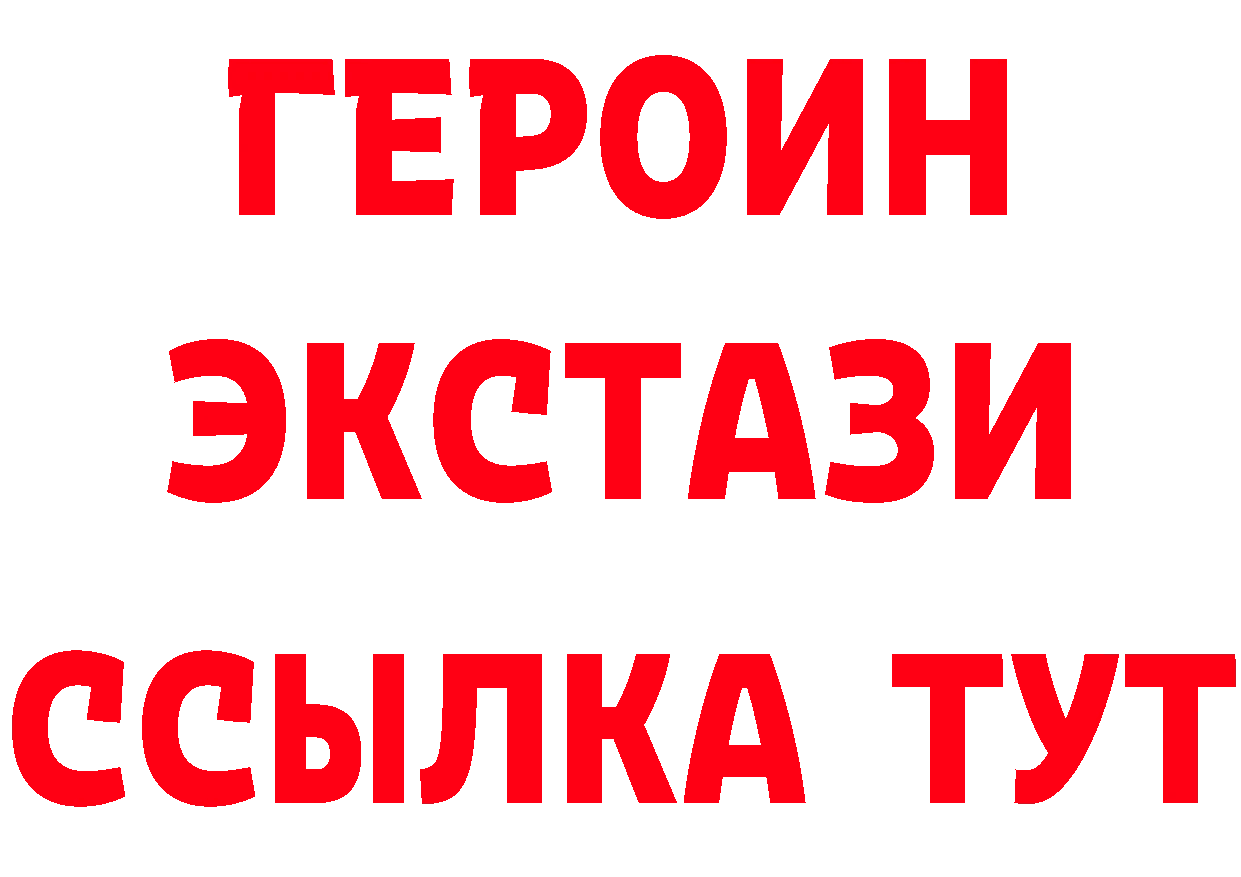 ГЕРОИН
ЭКСТАЗИ
ССЫЛКА ТУТ